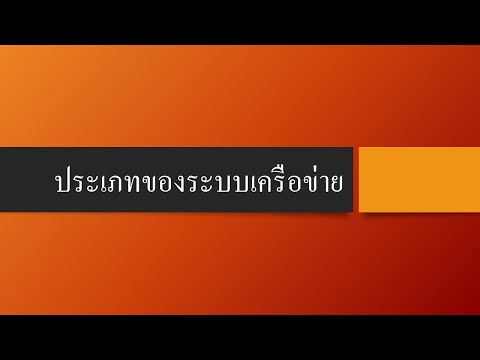 ประเภทของระบบเครือข่าย